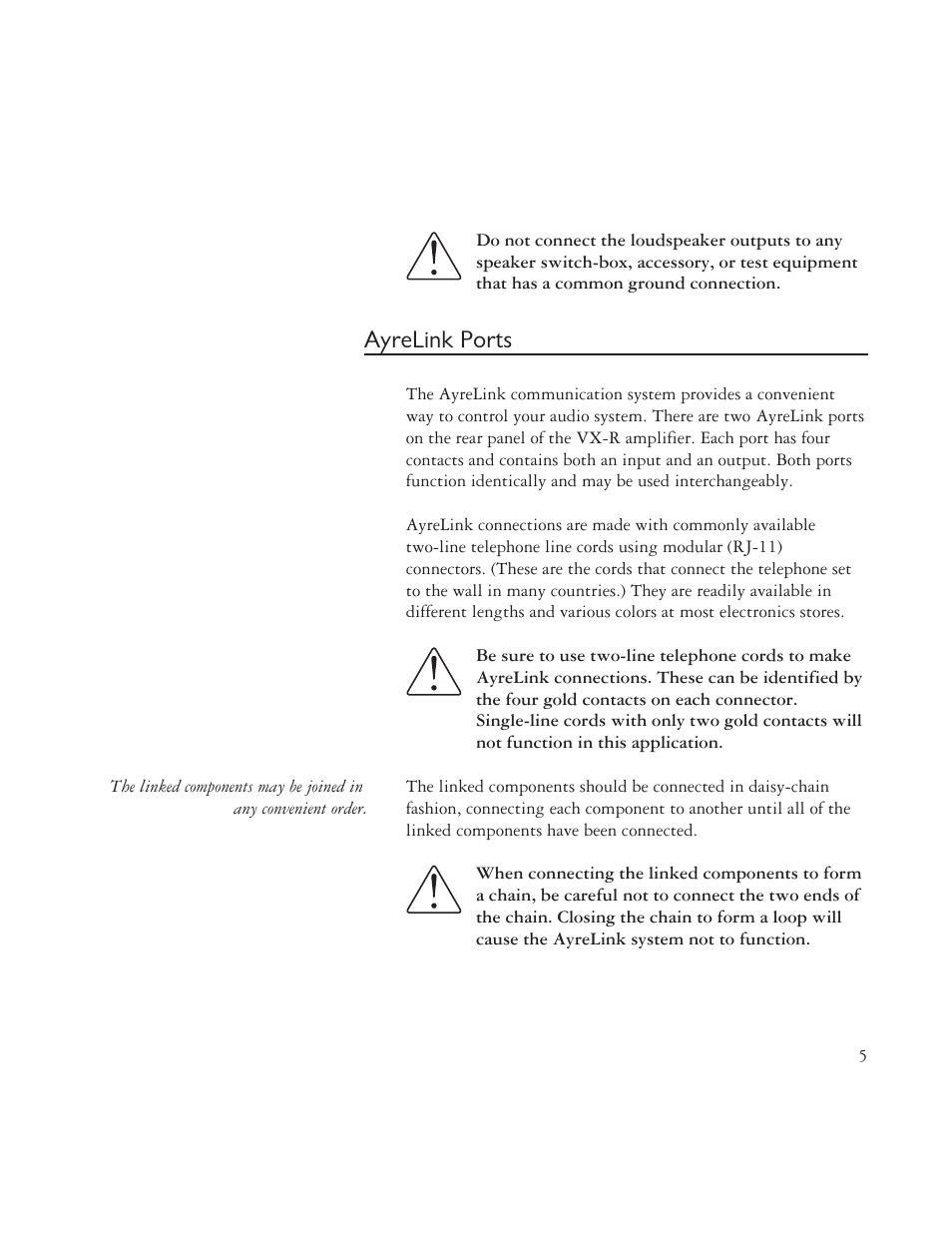 Do not connect the loudspeaker outputs to any speaker switch-box, accessory, or test equipment that has a common ground connection.

AyreLink Ports

The AyreLink communication system provides a convenient way to control your audio system. There are two AyreLink ports on the rear panel of the VX-R amplifier. Each port has four contacts and contains both an input and an output. Both ports function identically and may be used interchangeably.

AyreLink connections are made with commonly available two-line telephone line cords using modular (RJ-11) connectors. (These are the cords that connect the telephone set to the wall in many countries.) They are readily available in different lengths and various colors at most electronics stores.

Be sure to use two-line telephone cords to make AyreLink connections. These can be identified by the four gold contacts on each connector. Single-line cords with only two gold contacts will not function in this application.

The linked components may be joined in any convenient order.

The linked components should be connected in daisy-chain fashion, connecting each component to another until all of the linked components have been connected.

When connecting the linked components to form a chain, be careful not to connect the two ends of the chain. Closing the chain to form a loop will cause the AyreLink system not to function.

5